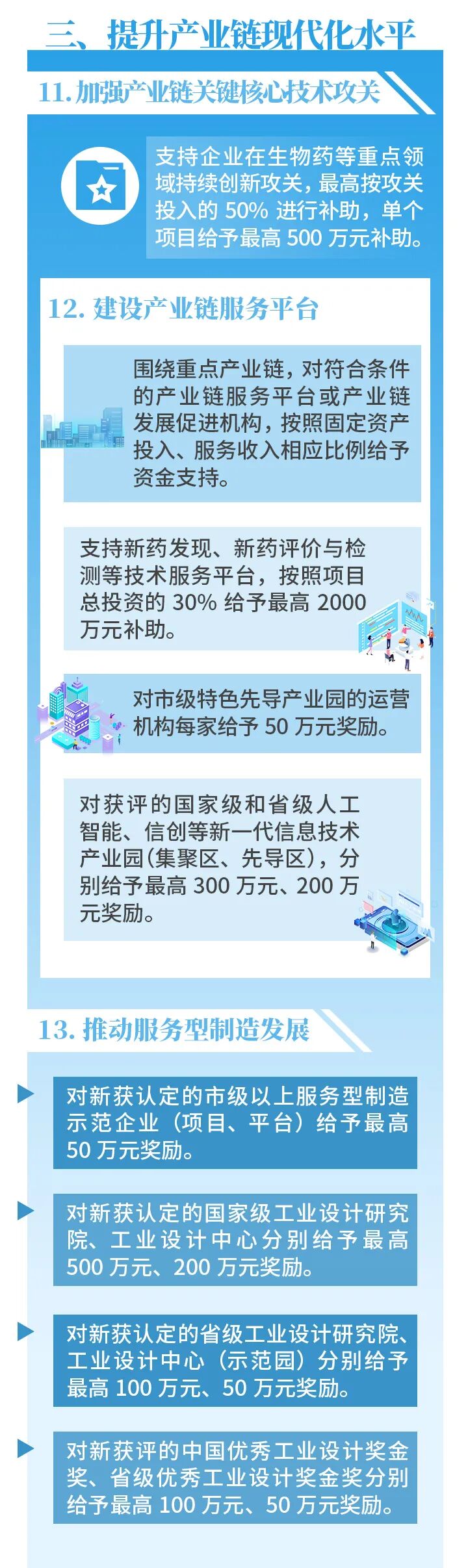 三、提升产业链现代化水平

11. 加强产业链关键核心技术攻关

支持企业在生物药等重点领域持续创新攻关，最高按攻关投入的 50% 进行补助，单个项目给予最高 500 万元补助。

12. 建设产业链服务平台

围绕重点产业链，对符合条件的产业链服务平台或产业链发展促进机构，按照固定资产投入、服务收入相应比例给予资金支持。

支持新药发现、新药评价与检测等技术服务平台，按照项目总投资的 30% 给予最高 2000 万元补助。

对市级特色先导产业园的运营机构每家给予 50 万元奖励。

对获评的国家级和省级人工智能、信创等新一代信息技术产业园(集聚区、先导区)，分别给予最高 300 万元、200 万元奖励。

13. 推动服务型制造发展

对新获认定的市级以上服务型制造示范企业（项目、平台）给予最高 50 万元奖励。

对新获认定的国家级工业设计研究院、工业设计中心分别给予最高 500 万元、200 万元奖励。

对新获认定的省级工业设计研究院、工业设计中心（示范园）分别给予最高 100 万元、50 万元奖励。

对新获评的中国优秀工业设计奖金奖、省级优秀工业设计奖金奖分别给予最高 100 万元、50 万元奖励。